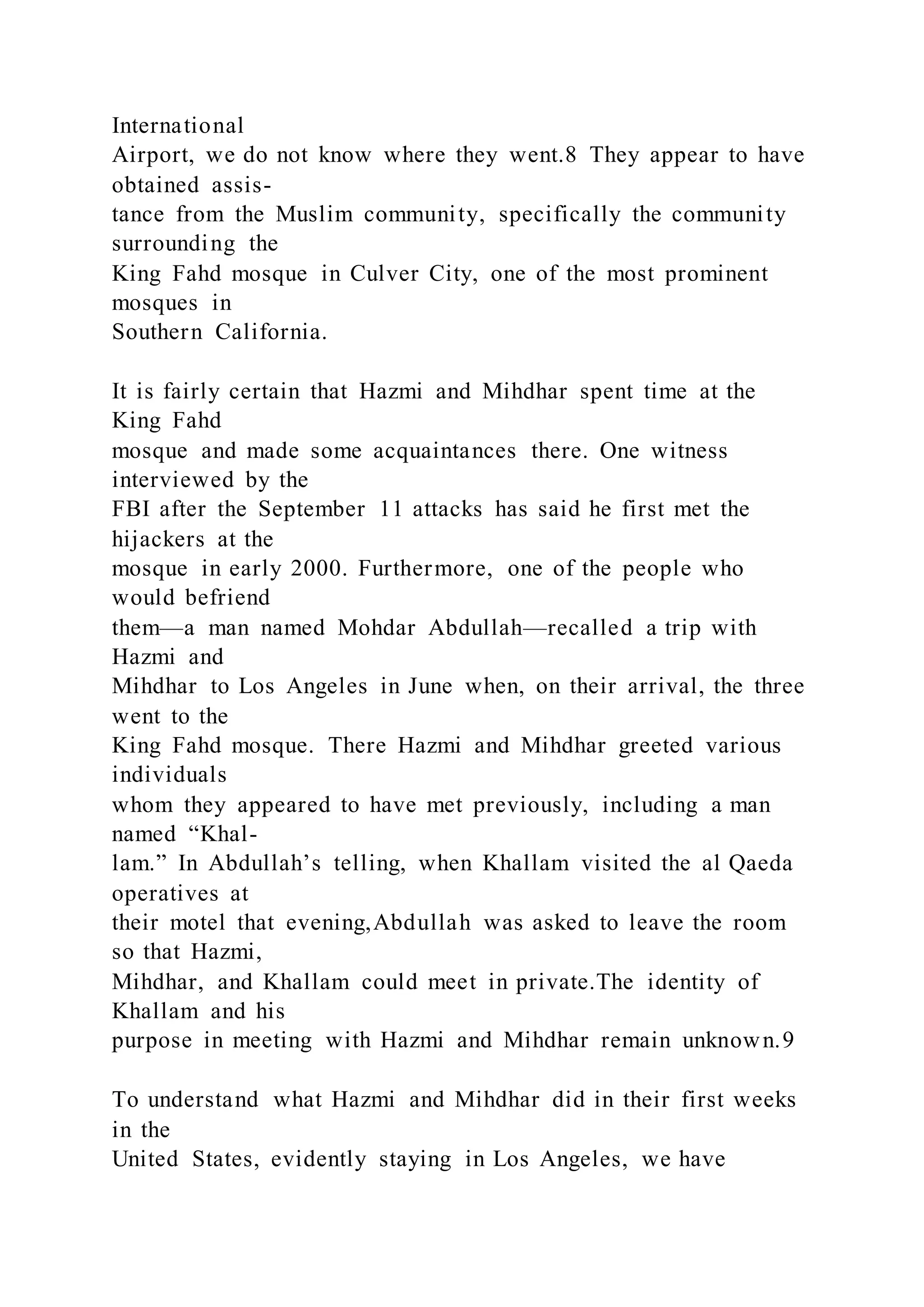 International
Airport, we do not know where they went.8 They appear to have obtained assistance from the Muslim community, specifically the community surrounding the King Fahd mosque in Culver City, one of the most prominent mosques in Southern California.

It is fairly certain that Hazmi and Mihdhar spent time at the King Fahd mosque and made some acquaintances there. One witness interviewed by the FBI after the September 11 attacks has said he first met the hijackers at the mosque in early 2000. Furthermore, one of the people who would befriend them—a man named Mohdar Abdullah—recalled a trip with Hazmi and Mihdhar to Los Angeles in June when, on their arrival, the three went to the King Fahd mosque. There Hazmi and Mihdhar greeted various individuals whom they appeared to have met previously, including a man named “Khallam.” In Abdullah’s telling, when Khallam visited the al Qaeda operatives at their motel that evening,Abdullah was asked to leave the room so that Hazmi, Mihdhar, and Khallam could meet in private.The identity of Khallam and his purpose in meeting with Hazmi and Mihdhar remain unknown.9

To understand what Hazmi and Mihdhar did in their first weeks in the United States, evidently staying in Los Angeles, we have